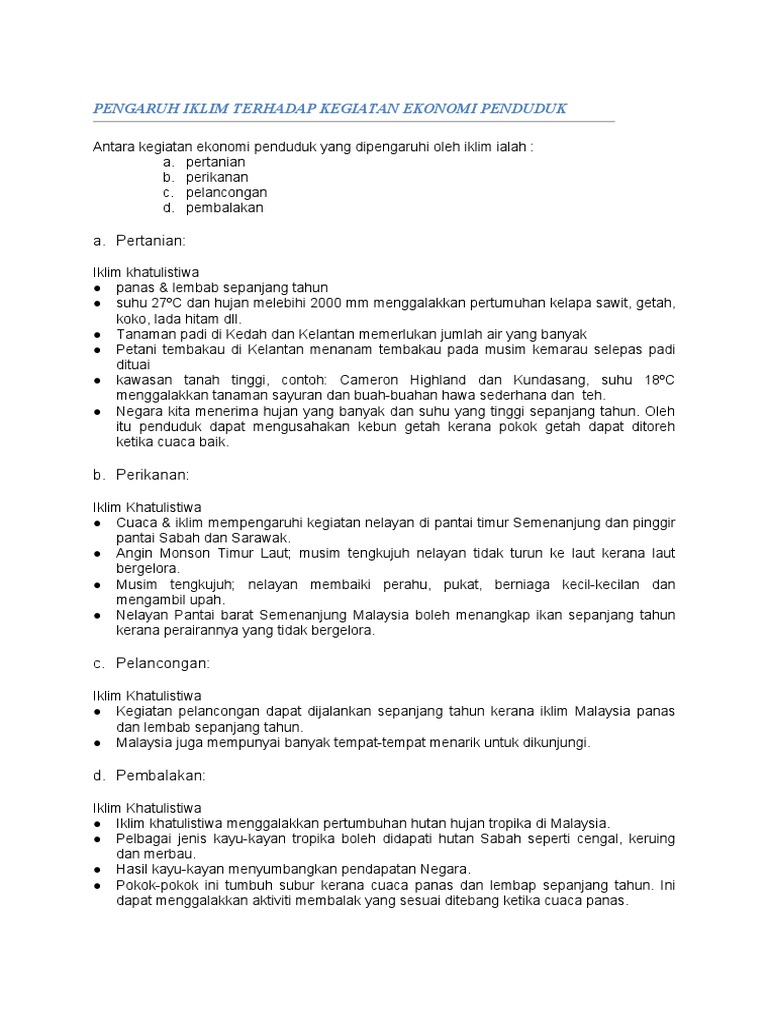 PENGARUH IKLIM TERHADAP KEGIATAN EKONOMI PENDUDUK

Antara kegiatan ekonomi penduduk yang dipengaruhi oleh iklim ialah :
a. pertanian
b. perikanan
c. pelancongan
d. pembalakan

a. Pertanian:

Iklim khatulistiwa
● panas & lembab sepanjang tahun
● suhu 27ºC dan hujan melebihi 2000 mm menggalakkan pertumuhan kelapa sawit, getah, koko, lada hitam dll.
● Tanaman padi di Kedah dan Kelantan memerlukan jumlah air yang banyak
● Petani tembakau di Kelantan menanam tembakau pada musim kemarau selepas padi dituai
● kawasan tanah tinggi, contoh: Cameron Highland dan Kundasang, suhu 18ºC menggalakkan tanaman sayuran dan buah-buahan hawa sederhana dan teh.
● Negara kita menerima hujan yang banyak dan suhu yang tinggi sepanjang tahun. Oleh itu penduduk dapat mengusahakan kebun getah kerana pokok getah dapat ditoreh ketika cuaca baik.

b. Perikanan:

Iklim Khatulistiwa
● Cuaca & iklim mempengaruhi kegiatan nelayan di pantai timur Semenanjung dan pinggir pantai Sabah dan Sarawak.
● Angin Monson Timur Laut; musim tengkujuh nelayan tidak turun ke laut kerana laut bergelora.
● Musim tengkujuh; nelayan membaiki perahu, pukat, berniaga kecil-kecilan dan mengambil upah.
● Nelayan Pantai barat Semenanjung Malaysia boleh menangkap ikan sepanjang tahun kerana perairannya yang tidak bergelora.

c. Pelancongan:

Iklim Khatulistiwa
● Kegiatan pelancongan dapat dijalankan sepanjang tahun kerana iklim Malaysia panas dan lembab sepanjang tahun.
● Malaysia juga mempunyai banyak tempat-tempat menarik untuk dikunjungi.

d. Pembalakan:

Iklim Khatulistiwa
● Iklim khatulistiwa menggalakkan pertumbuhan hutan hujan tropika di Malaysia.
● Pelbagai jenis kayu-kayan tropika boleh didapati hutan Sabah seperti cengal, keruing dan merbau.
● Hasil kayu-kayan menyumbangkan pendapatan Negara.
● Pokok-pokok ini tumbuh subur kerana cuaca panas dan lembap sepanjang tahun. Ini dapat menggalakkan aktiviti membalak yang sesuai ditebang ketika cuaca panas.